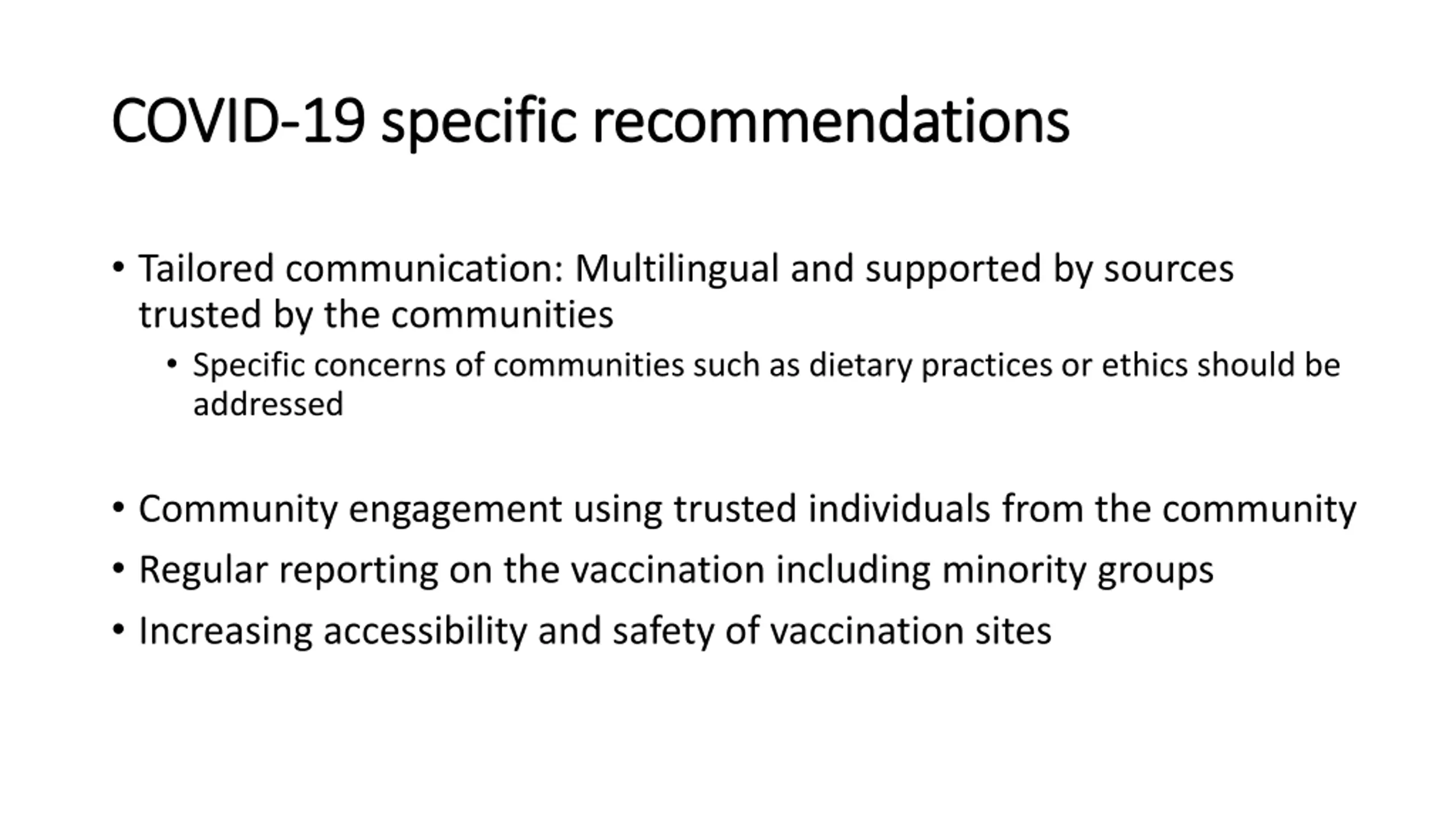 COVID-19 specific recommendations

• Tailored communication: Multilingual and supported by sources trusted by the communities
  • Specific concerns of communities such as dietary practices or ethics should be addressed

• Community engagement using trusted individuals from the community
• Regular reporting on the vaccination including minority groups
• Increasing accessibility and safety of vaccination sites